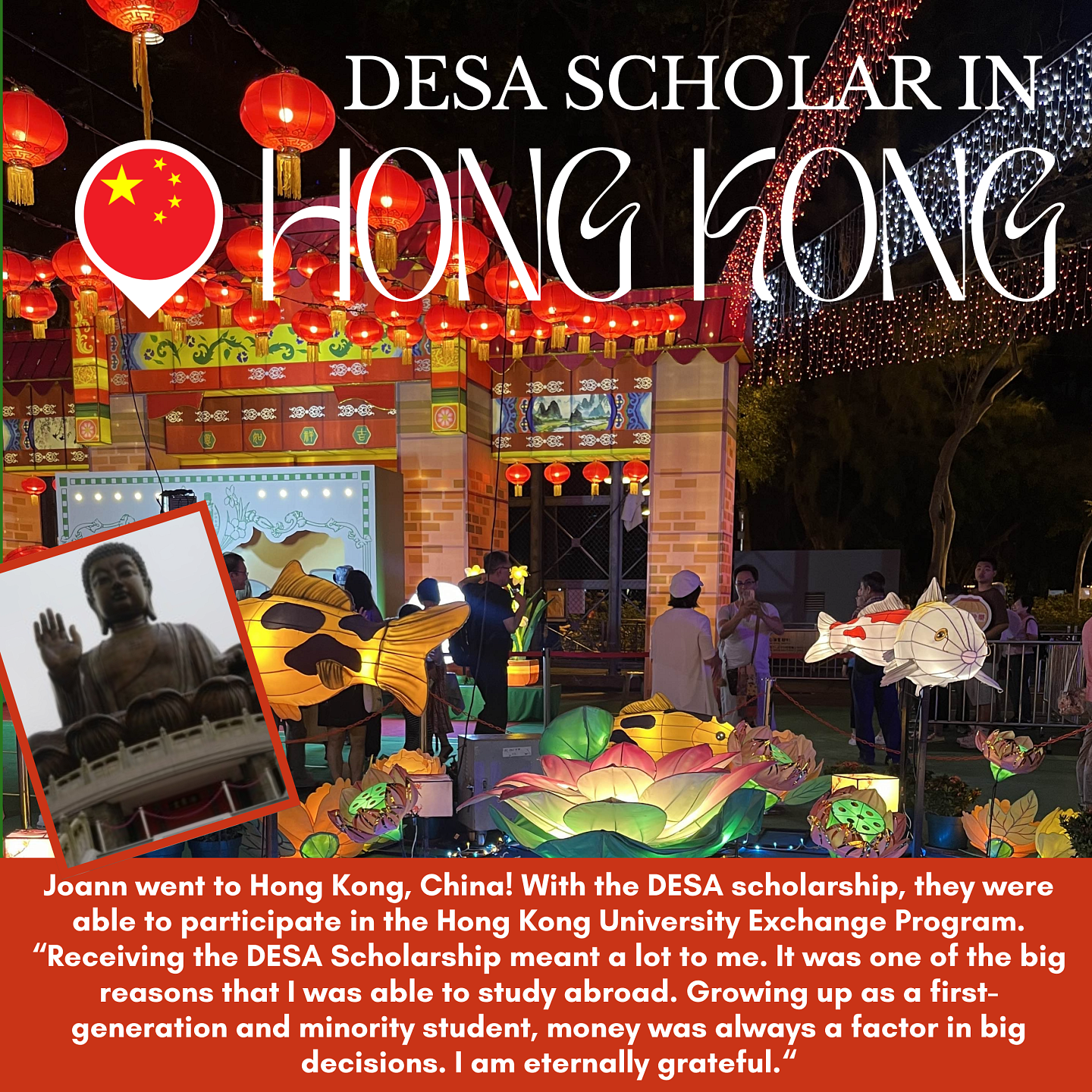 DESA SCHOLAR IN

HONG KONG

Joann went to Hong Kong, China! With the DESA scholarship, they were able to participate in the Hong Kong University Exchange Program. "Receiving the DESA Scholarship meant a lot to me. It was one of the big reasons that I was able to study abroad. Growing up as a first-generation and minority student, money was always a factor in big decisions. I am eternally grateful."